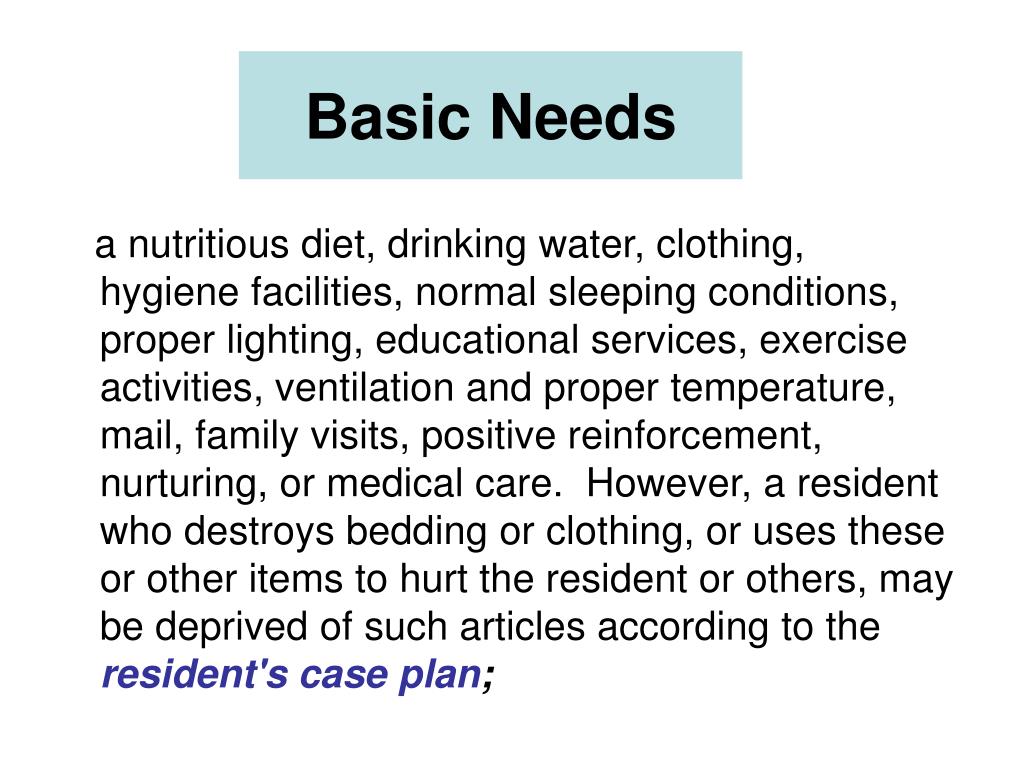 Basic Needs

a nutritious diet, drinking water, clothing, hygiene facilities, normal sleeping conditions, proper lighting, educational services, exercise activities, ventilation and proper temperature, mail, family visits, positive reinforcement, nurturing, or medical care. However, a resident who destroys bedding or clothing, or uses these or other items to hurt the resident or others, may be deprived of such articles according to the resident's case plan;